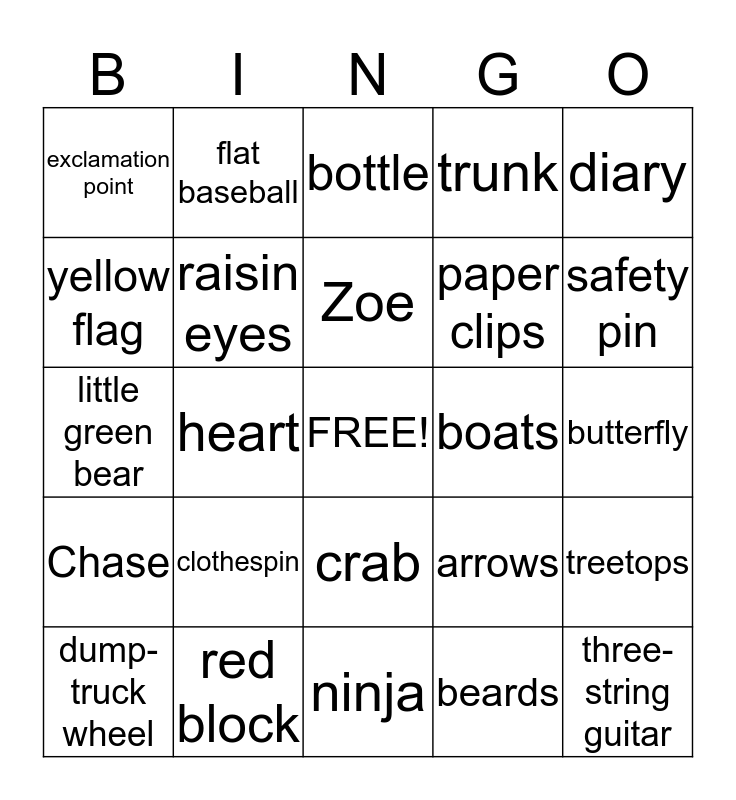 | B | I | N | G | O |
|---|---|---|---|---|
| exclamation point | flat baseball | bottle | trunk | diary |
| yellow flag | raisin eyes | Zoe | paper clips | safety pin |
| little green bear | heart | FREE! | boats | butterfly |
| Chase | clothespin | crab | arrows | treetops |
| dump-truck wheel | red block | ninja | beards | three-string guitar |